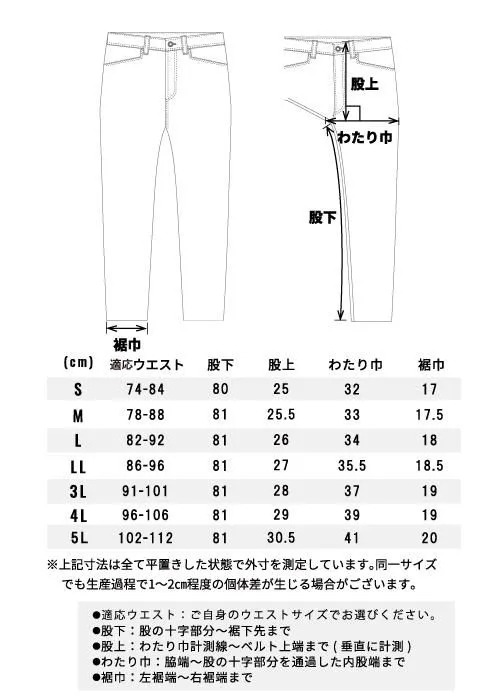 股上
わたり巾
股下
裾巾

| (cm) | 適応ウエスト | 股下 | 股上 | わたり巾 | 裾巾 |
|---|---|---|---|---|---|
| S | 74-84 | 80 | 25 | 32 | 17 |
| M | 78-88 | 81 | 25.5 | 33 | 17.5 |
| L | 82-92 | 81 | 26 | 34 | 18 |
| LL | 86-96 | 81 | 27 | 35.5 | 18.5 |
| 3L | 91-101 | 81 | 28 | 37 | 19 |
| 4L | 96-106 | 81 | 29 | 39 | 19 |
| 5L | 102-112 | 81 | 30.5 | 41 | 20 |

※上記寸法は全て平置きした状態で外寸を測定しています。同一サイズでも生産過程で1～2cm程度の個体差が生じる場合がございます。

●適応ウエスト：ご自身のウエストサイズでお選びください。
●股下：股の十字部分～裾下先まで
●股上：わたり巾計測線～ベルト上端まで（垂直に計測）
●わたり巾：脇端～股の十字部分を通過した内股端まで
●裾巾：左裾端～右裾端まで